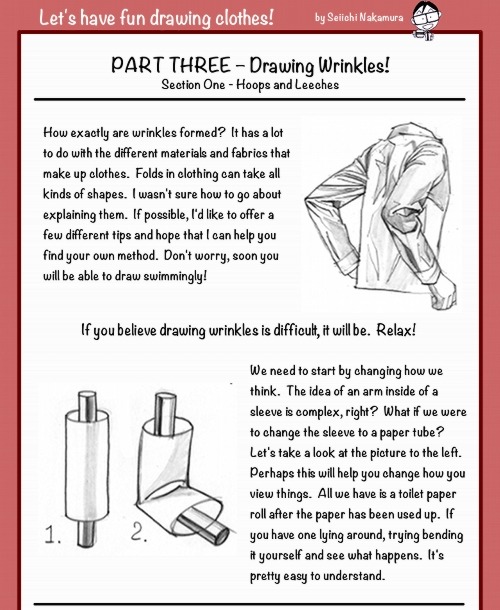 Let's have fun drawing clothes!

by Seiichi Nakamura

PART THREE – Drawing Wrinkles!
Section One - Hoops and Leeches

How exactly are wrinkles formed? It has a lot to do with the different materials and fabrics that make up clothes. Folds in clothing can take all kinds of shapes. I wasn't sure how to go about explaining them. If possible, I'd like to offer a few different tips and hope that I can help you find your own method. Don't worry, soon you will be able to draw swimmingly!

If you believe drawing wrinkles is difficult, it will be. Relax!

1.

2.

We need to start by changing how we think. The idea of an arm inside of a sleeve is complex, right? What if we were to change the sleeve to a paper tube? Let's take a look at the picture to the left. Perhaps this will help you change how you view things. All we have is a toilet paper roll after the paper has been used up. If you have one lying around, trying bending it yourself and see what happens. It's pretty easy to understand.